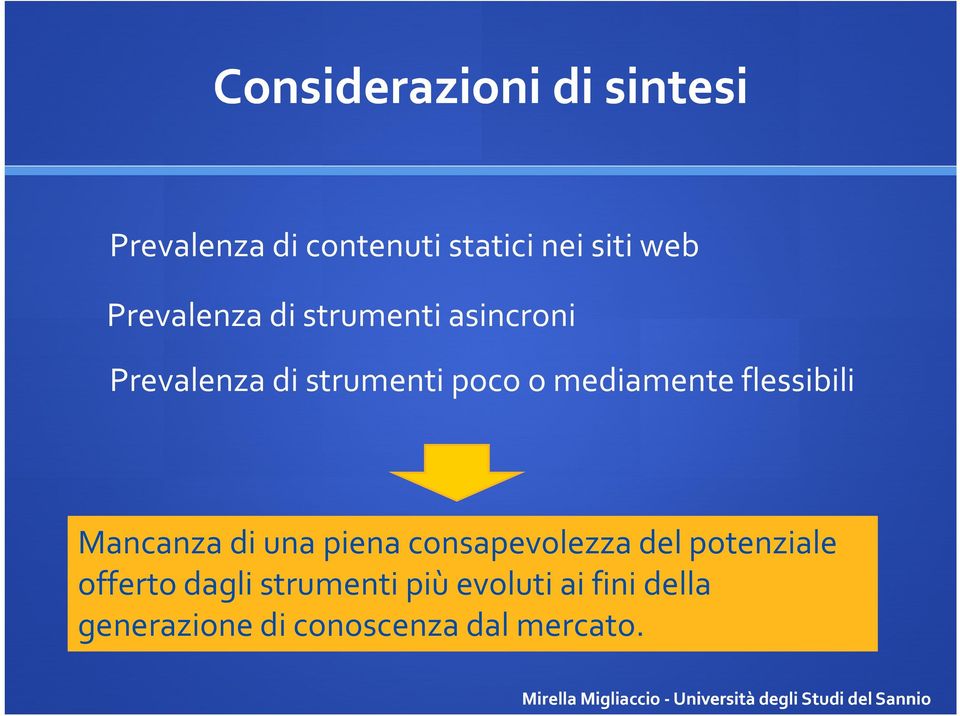 Considerazioni di sintesi

Prevalenza di contenuti statici nei siti web

Prevalenza di strumenti asincroni

Prevalenza di strumenti poco o mediamente flessibili

Mancanza di una piena consapevolezza del potenziale offerto dagli strumenti più evoluti ai fini della generazione di conoscenza dal mercato.

Mirella Migliaccio - Università degli Studi del Sannio